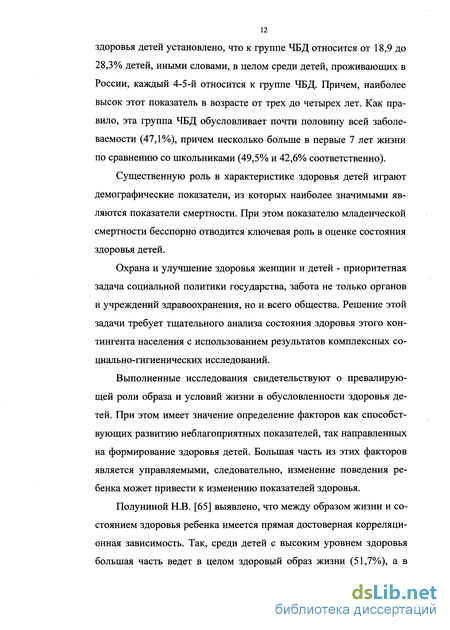 12

здоровья детей установлено, что к группе ЧБД относится от 18,9 до 28,3% детей, иными словами, в целом среди детей, проживающих в России, каждый 4-5-й относится к группе ЧБД. Причем, наиболее высок этот показатель в возрасте от трех до четырех лет. Как правило, эта группа ЧБД обусловливает почти половину всей заболеваемости (47,1%), причем несколько больше в первые 7 лет жизни по сравнению со школьниками (49,5% и 42,6% соответственно).

Существенную роль в характеристике здоровья детей играют демографические показатели, из которых наиболее значимыми являются показатели смертности. При этом показателю младенческой смертности бесспорно отводится ключевая роль в оценке состояния здоровья детей.

Охрана и улучшение здоровья женщин и детей - приоритетная задача социальной политики государства, забота не только органов и учреждений здравоохранения, но и всего общества. Решение этой задачи требует тщательного анализа состояния здоровья этого контингента населения с использованием результатов комплексных социально-гигиенических исследований.

Выполненные исследования свидетельствуют о превалирующей роли образа и условий жизни в обусловленности здоровья детей. При этом имеет значение определение факторов как способствующих развитию неблагоприятных показателей, так направленных на формирование здоровья детей. Большая часть из этих факторов является управляемыми, следовательно, изменение поведения ребенка может привести к изменению показателей здоровья.

Полуниной Н.В. [65] выявлено, что между образом жизни и состоянием здоровья ребенка имеется прямая достоверная корреляционная зависимость. Так, среди детей с высоким уровнем здоровья большая часть ведет в целом здоровый образ жизни (51,7%), а в

dsLib.net
библиотека диссертаций